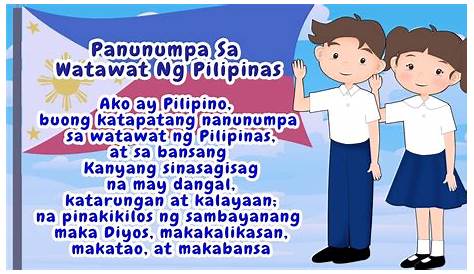 Panunumpa Sa Watawat Ng Pilipinas

Ako ay Pilipino,
buong katapatang nanunumpa
sa watawat ng Pilipinas,
at sa bansang
Kanyang sinasagisag
na may dangal,
katarungan at kalayaan;
na pinakikilos ng sambayanang
maka Diyos, makakalikasan,
makatao, at makabansa